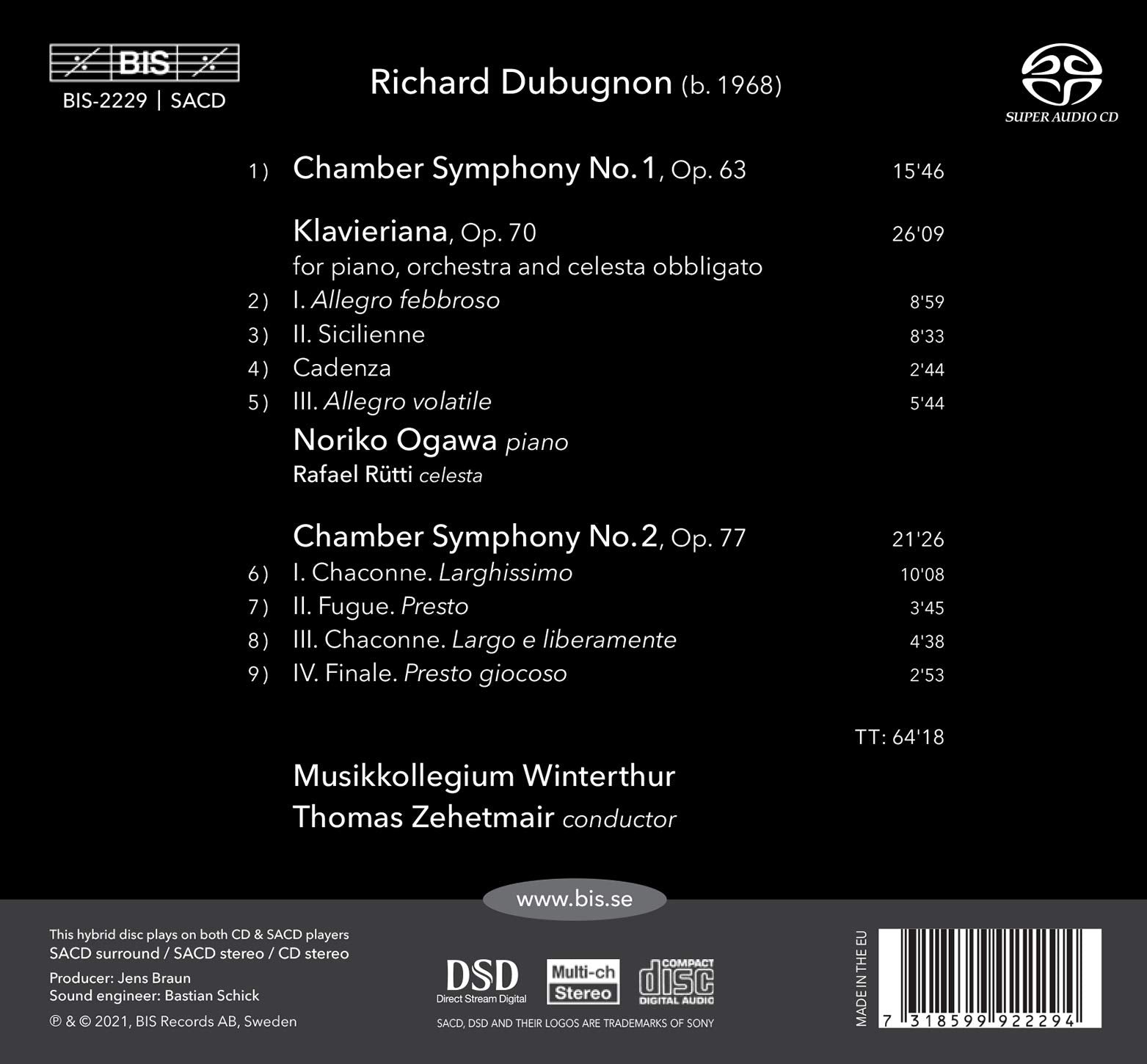 BIS
BIS-2229 | SACD

Richard Dubugnon (b. 1968)

SUPER AUDIO CD

1) Chamber Symphony No. 1, Op. 63 15'46

Klavieriana, Op. 70 26'09
for piano, orchestra and celesta obbligato
2) I. Allegro febbroso 8'59
3) II. Sicilienne 8'33
4) Cadenza 2'44
5) III. Allegro volatile 5'44
Noriko Ogawa piano
Rafael Rütti celesta

Chamber Symphony No. 2, Op. 77 21'26
6) I. Chaconne. Larghissimo 10'08
7) II. Fugue. Presto 3'45
8) III. Chaconne. Largo e liberamente 4'38
9) IV. Finale. Presto giocoso 2'53

TT: 64'18

Musikkollegium Winterthur
Thomas Zehetmair conductor

www.bis.se

This hybrid disc plays on both CD & SACD players
SACD surround / SACD stereo / CD stereo

Producer: Jens Braun
Sound engineer: Bastian Schick

℗ & © 2021, BIS Records AB, Sweden

DSD Direct Stream Digital

Multi-ch Stereo

COMPACT disc DIGITAL AUDIO

SACD, DSD AND THEIR LOGOS ARE TRADEMARKS OF SONY

MADE IN THE EU

7 318599 922294